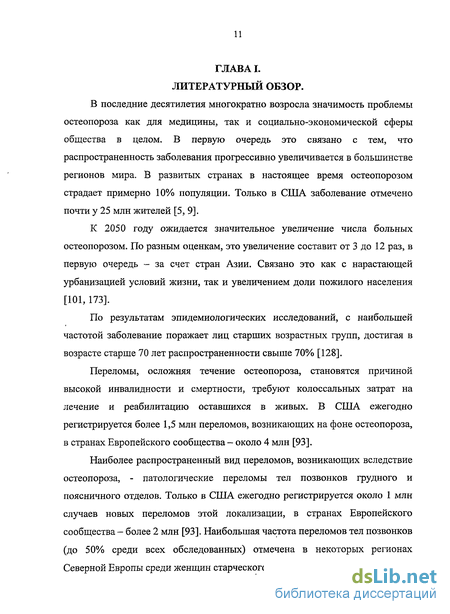 11

ГЛАВА I.
ЛИТЕРАТУРНЫЙ ОБЗОР.

В последние десятилетия многократно возросла значимость проблемы остеопороза как для медицины, так и социально-экономической сферы общества в целом. В первую очередь это связано с тем, что распространенность заболевания прогрессивно увеличивается в большинстве регионов мира. В развитых странах в настоящее время остеопорозом страдает примерно 10% популяции. Только в США заболевание отмечено почти у 25 млн жителей [5, 9].

К 2050 году ожидается значительное увеличение числа больных остеопорозом. По разным оценкам, это увеличение составит от 3 до 12 раз, в первую очередь – за счет стран Азии. Связано это как с нарастающей урбанизацией условий жизни, так и увеличением доли пожилого населения [101, 173].

По результатам эпидемиологических исследований, с наибольшей частотой заболевание поражает лиц старших возрастных групп, достигая в возрасте старше 70 лет распространенности свыше 70% [128].

Переломы, осложняя течение остеопороза, становятся причиной высокой инвалидности и смертности, требуют колоссальных затрат на лечение и реабилитацию оставшихся в живых. В США ежегодно регистрируется более 1,5 млн переломов, возникающих на фоне остеопороза, в странах Европейского сообщества – около 4 млн [93].

Наиболее распространенный вид переломов, возникающих вследствие остеопороза, - патологические переломы тел позвонков грудного и поясничного отделов. Только в США ежегодно регистрируется около 1 млн случаев новых переломов этой локализации, в странах Европейского сообщества – более 2 млн [93]. Наибольшая частота переломов тел позвонков (до 50% среди всех обследованных) отмечена в некоторых регионах Северной Европы среди женщин старческого

dsLib.net
библиотека диссертаций